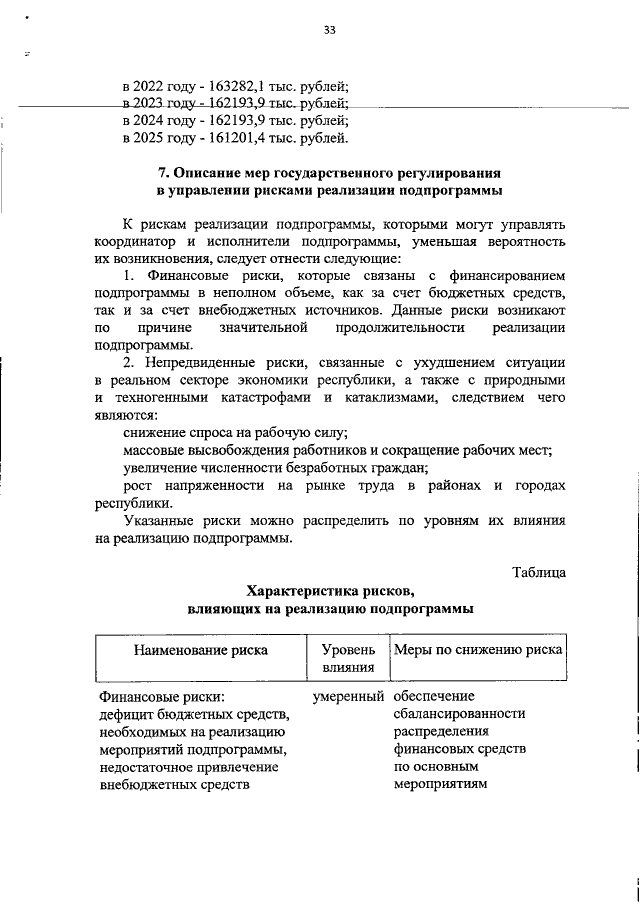 33

в 2022 году - 163282,1 тыс. рублей;
в 2023 году - 162193,9 тыс. рублей;
в 2024 году - 162193,9 тыс. рублей;
в 2025 году - 161201,4 тыс. рублей.

7. Описание мер государственного регулирования в управлении рисками реализации подпрограммы

К рискам реализации подпрограммы, которыми могут управлять координатор и исполнители подпрограммы, уменьшая вероятность их возникновения, следует отнести следующие:

1. Финансовые риски, которые связаны с финансированием подпрограммы в неполном объеме, как за счет бюджетных средств, так и за счет внебюджетных источников. Данные риски возникают по причине значительной продолжительности реализации подпрограммы.

2. Непредвиденные риски, связанные с ухудшением ситуации в реальном секторе экономики республики, а также с природными и техногенными катастрофами и катаклизмами, следствием чего являются:

снижение спроса на рабочую силу;

массовые высвобождения работников и сокращение рабочих мест;

увеличение численности безработных граждан;

рост напряженности на рынке труда в районах и городах республики.

Указанные риски можно распределить по уровням их влияния на реализацию подпрограммы.

Таблица

Характеристика рисков, влияющих на реализацию подпрограммы

| Наименование риска | Уровень влияния | Меры по снижению риска |
|---|---|---|
| Финансовые риски: дефицит бюджетных средств, необходимых на реализацию мероприятий подпрограммы, недостаточное привлечение внебюджетных средств | умеренный | обеспечение сбалансированности распределения финансовых средств по основным мероприятиям |